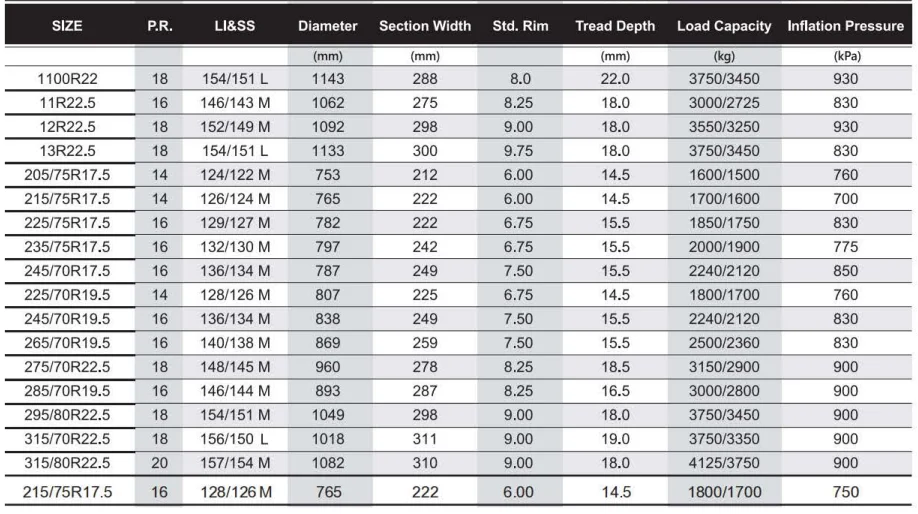 | SIZE | P.R. | LI&SS | Diameter | Section Width | Std. Rim | Tread Depth | Load Capacity | Inflation Pressure |
|---|---|---|---|---|---|---|---|---|
| | | | (mm) | (mm) | | (mm) | (kg) | (kPa) |
| 1100R22 | 18 | 154/151 L | 1143 | 288 | 8.0 | 22.0 | 3750/3450 | 930 |
| 11R22.5 | 16 | 146/143 M | 1062 | 275 | 8.25 | 18.0 | 3000/2725 | 830 |
| 12R22.5 | 18 | 152/149 M | 1092 | 298 | 9.00 | 18.0 | 3550/3250 | 930 |
| 13R22.5 | 18 | 154/151 L | 1133 | 300 | 9.75 | 18.0 | 3750/3450 | 830 |
| 205/75R17.5 | 14 | 124/122 M | 753 | 212 | 6.00 | 14.5 | 1600/1500 | 760 |
| 215/75R17.5 | 14 | 126/124 M | 765 | 222 | 6.00 | 14.5 | 1700/1600 | 700 |
| 225/75R17.5 | 16 | 129/127 M | 782 | 222 | 6.75 | 15.5 | 1850/1750 | 830 |
| 235/75R17.5 | 16 | 132/130 M | 797 | 242 | 6.75 | 15.5 | 2000/1900 | 775 |
| 245/70R17.5 | 16 | 136/134 M | 787 | 249 | 7.50 | 15.5 | 2240/2120 | 850 |
| 225/70R19.5 | 14 | 128/126 M | 807 | 225 | 6.75 | 14.5 | 1800/1700 | 760 |
| 245/70R19.5 | 16 | 136/134 M | 838 | 249 | 7.50 | 15.5 | 2240/2120 | 830 |
| 265/70R19.5 | 16 | 140/138 M | 869 | 259 | 7.50 | 15.5 | 2500/2360 | 830 |
| 275/70R22.5 | 18 | 148/145 M | 960 | 278 | 8.25 | 18.5 | 3150/2900 | 900 |
| 285/70R19.5 | 16 | 146/144 M | 893 | 287 | 8.25 | 16.5 | 3000/2800 | 900 |
| 295/80R22.5 | 18 | 154/151 M | 1049 | 298 | 9.00 | 18.0 | 3750/3450 | 900 |
| 315/70R22.5 | 18 | 156/150 L | 1018 | 311 | 9.00 | 19.0 | 3750/3350 | 900 |
| 315/80R22.5 | 20 | 157/154 M | 1082 | 310 | 9.00 | 18.0 | 4125/3750 | 900 |
| 215/75R17.5 | 16 | 128/126 M | 765 | 222 | 6.00 | 14.5 | 1800/1700 | 750 |